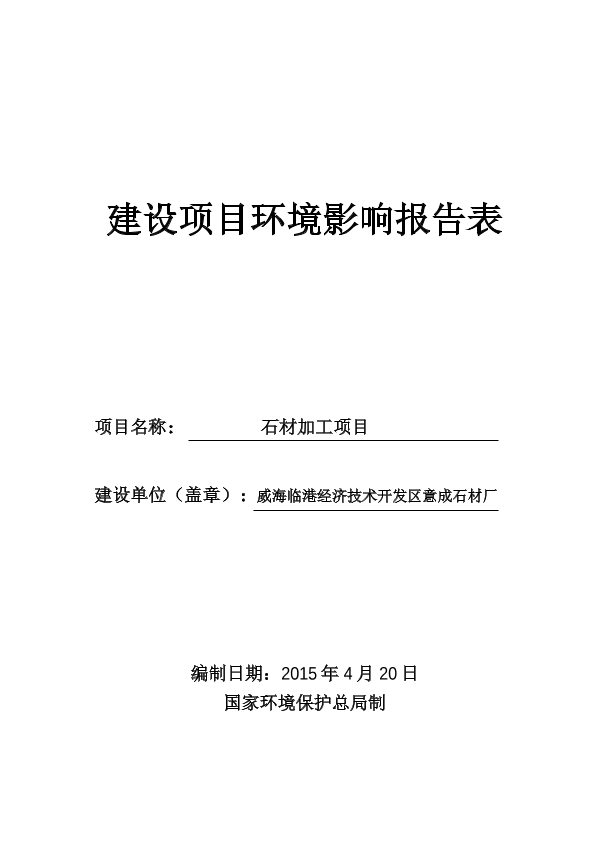 建设项目环境影响报告表

项目名称： 石材加工项目

建设单位（盖章）：威海临港经济技术开发区意成石材厂

编制日期：2015 年 4 月 20 日
国家环境保护总局制